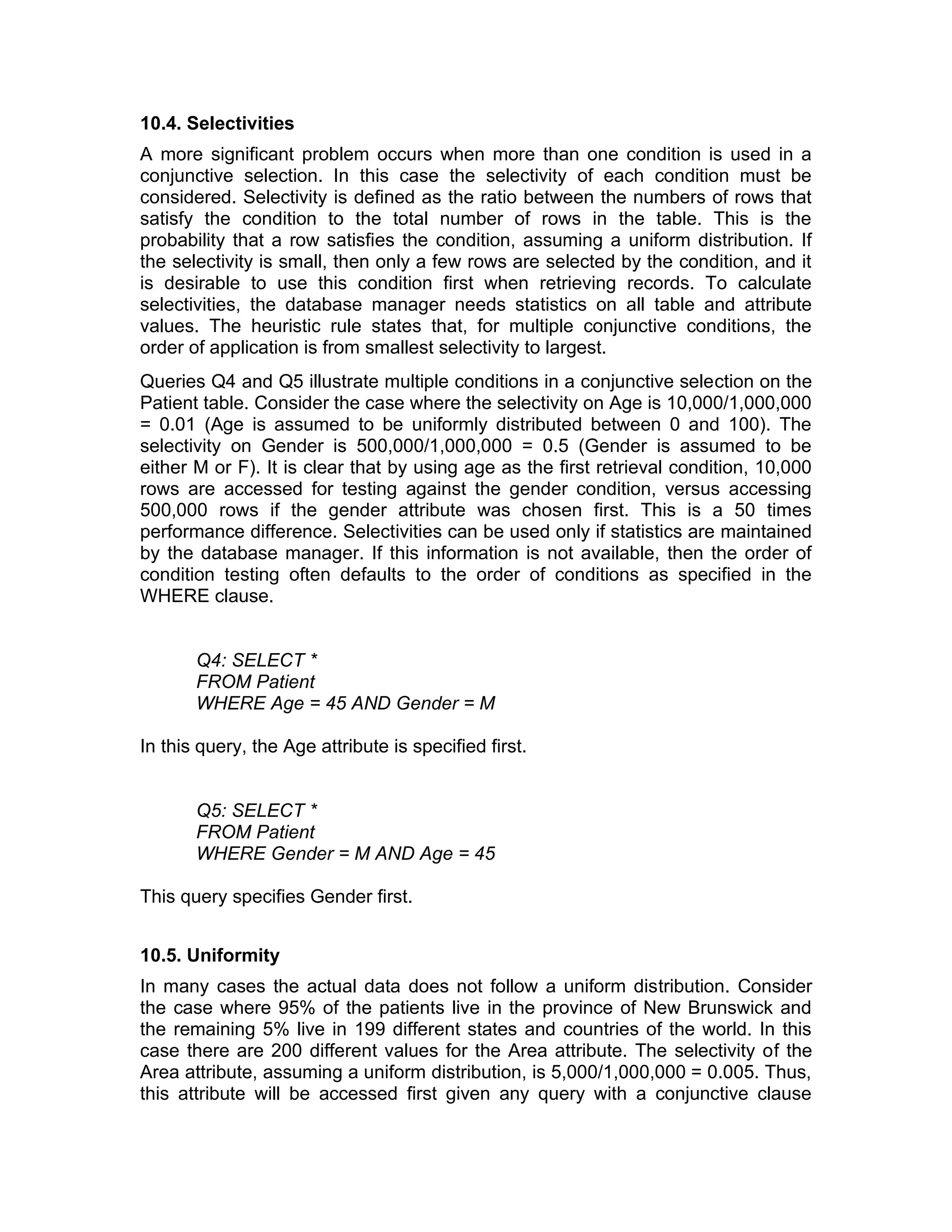 10.4. Selectivities

A more significant problem occurs when more than one condition is used in a conjunctive selection. In this case the selectivity of each condition must be considered. Selectivity is defined as the ratio between the numbers of rows that satisfy the condition to the total number of rows in the table. This is the probability that a row satisfies the condition, assuming a uniform distribution. If the selectivity is small, then only a few rows are selected by the condition, and it is desirable to use this condition first when retrieving records. To calculate selectivities, the database manager needs statistics on all table and attribute values. The heuristic rule states that, for multiple conjunctive conditions, the order of application is from smallest selectivity to largest.

Queries Q4 and Q5 illustrate multiple conditions in a conjunctive selection on the Patient table. Consider the case where the selectivity on Age is 10,000/1,000,000 = 0.01 (Age is assumed to be uniformly distributed between 0 and 100). The selectivity on Gender is 500,000/1,000,000 = 0.5 (Gender is assumed to be either M or F). It is clear that by using age as the first retrieval condition, 10,000 rows are accessed for testing against the gender condition, versus accessing 500,000 rows if the gender attribute was chosen first. This is a 50 times performance difference. Selectivities can be used only if statistics are maintained by the database manager. If this information is not available, then the order of condition testing often defaults to the order of conditions as specified in the WHERE clause.

Q4: SELECT *
FROM Patient
WHERE Age = 45 AND Gender = M

In this query, the Age attribute is specified first.

Q5: SELECT *
FROM Patient
WHERE Gender = M AND Age = 45

This query specifies Gender first.

10.5. Uniformity

In many cases the actual data does not follow a uniform distribution. Consider the case where 95% of the patients live in the province of New Brunswick and the remaining 5% live in 199 different states and countries of the world. In this case there are 200 different values for the Area attribute. The selectivity of the Area attribute, assuming a uniform distribution, is 5,000/1,000,000 = 0.005. Thus, this attribute will be accessed first given any query with a conjunctive clause